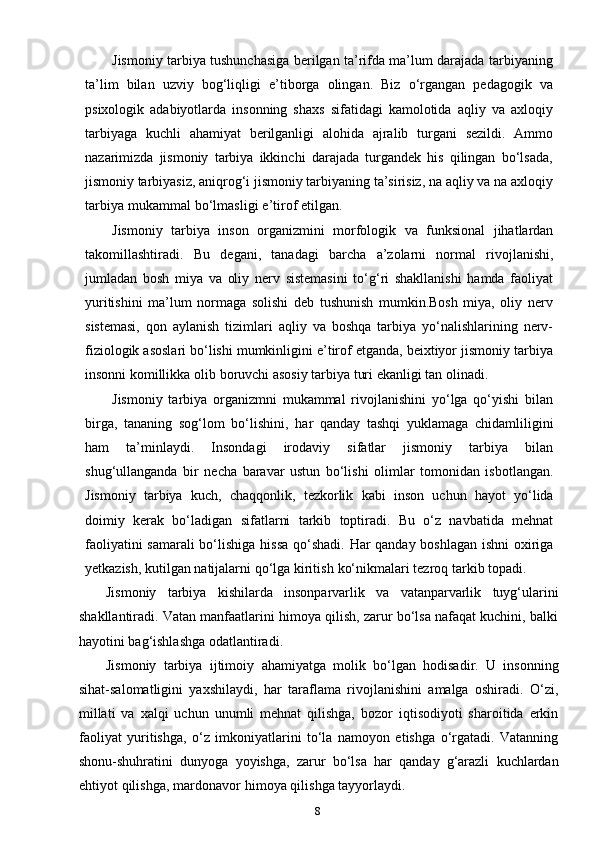 Jismoniy tarbiya tushunchasiga berilgan ta’rifda ma’lum darajada tarbiyaning ta’lim bilan uzviy bog‘liqligi e’tiborga olingan. Biz o‘rgangan pedagogik va psixologik adabiyotlarda insonning shaxs sifatidagi kamolotida aqliy va axloqiy tarbiyaga kuchli ahamiyat berilganligi alohida ajralib turgani sezildi. Ammo nazarimizda jismoniy tarbiya ikkinchi darajada turgandek his qilingan bo‘lsada, jismoniy tarbiyasiz, aniqrog‘i jismoniy tarbiyaning ta’sirisiz, na aqliy va na axloqiy tarbiya mukammal bo‘lmasligi e’tirof etilgan.

Jismoniy tarbiya inson organizmini morfologik va funksional jihatlardan takomillashtiradi. Bu degani, tanadagi barcha a’zolarni normal rivojlanishi, jumladan bosh miya va oliy nerv sistemasini to‘g‘ri shakllanishi hamda faoliyat yuritishini ma’lum normaga solishi deb tushunish mumkin.Bosh miya, oliy nerv sistemasi, qon aylanish tizimlari aqliy va boshqa tarbiya yo‘nalishlarining nerv-fiziologik asoslari bo‘lishi mumkinligini e’tirof etganda, beixtiyor jismoniy tarbiya insonni komillikka olib boruvchi asosiy tarbiya turi ekanligi tan olinadi.

Jismoniy tarbiya organizmni mukammal rivojlanishini yo‘lga qo‘yishi bilan birga, tananing sog‘lom bo‘lishini, har qanday tashqi yuklamaga chidamliligini ham ta’minlaydi. Insondagi irodaviy sifatlar jismoniy tarbiya bilan shug‘ullanganda bir necha baravar ustun bo‘lishi olimlar tomonidan isbotlangan. Jismoniy tarbiya kuch, chaqqonlik, tezkorlik kabi inson uchun hayot yo‘lida doimiy kerak bo‘ladigan sifatlarni tarkib toptiradi. Bu o‘z navbatida mehnat faoliyatini samarali bo‘lishiga hissa qo‘shadi. Har qanday boshlagan ishni oxiriga yetkazish, kutilgan natijalarni qo‘lga kiritish ko‘nikmalari tezroq tarkib topadi.

Jismoniy tarbiya kishilarda insonparvarlik va vatanparvarlik tuyg‘ularini shakllantiradi. Vatan manfaatlarini himoya qilish, zarur bo‘lsa nafaqat kuchini, balki hayotini bag‘ishlashga odatlantiradi.

Jismoniy tarbiya ijtimoiy ahamiyatga molik bo‘lgan hodisadir. U insonning sihat-salomatligini yaxshilaydi, har taraflama rivojlanishini amalga oshiradi. O‘zi, millati va xalqi uchun unumli mehnat qilishga, bozor iqtisodiyoti sharoitida erkin faoliyat yuritishga, o‘z imkoniyatlarini to‘la namoyon etishga o‘rgatadi. Vatanning shonu-shuhratini dunyoga yoyishga, zarur bo‘lsa har qanday g‘arazli kuchlardan ehtiyot qilishga, mardonavor himoya qilishga tayyorlaydi.

8